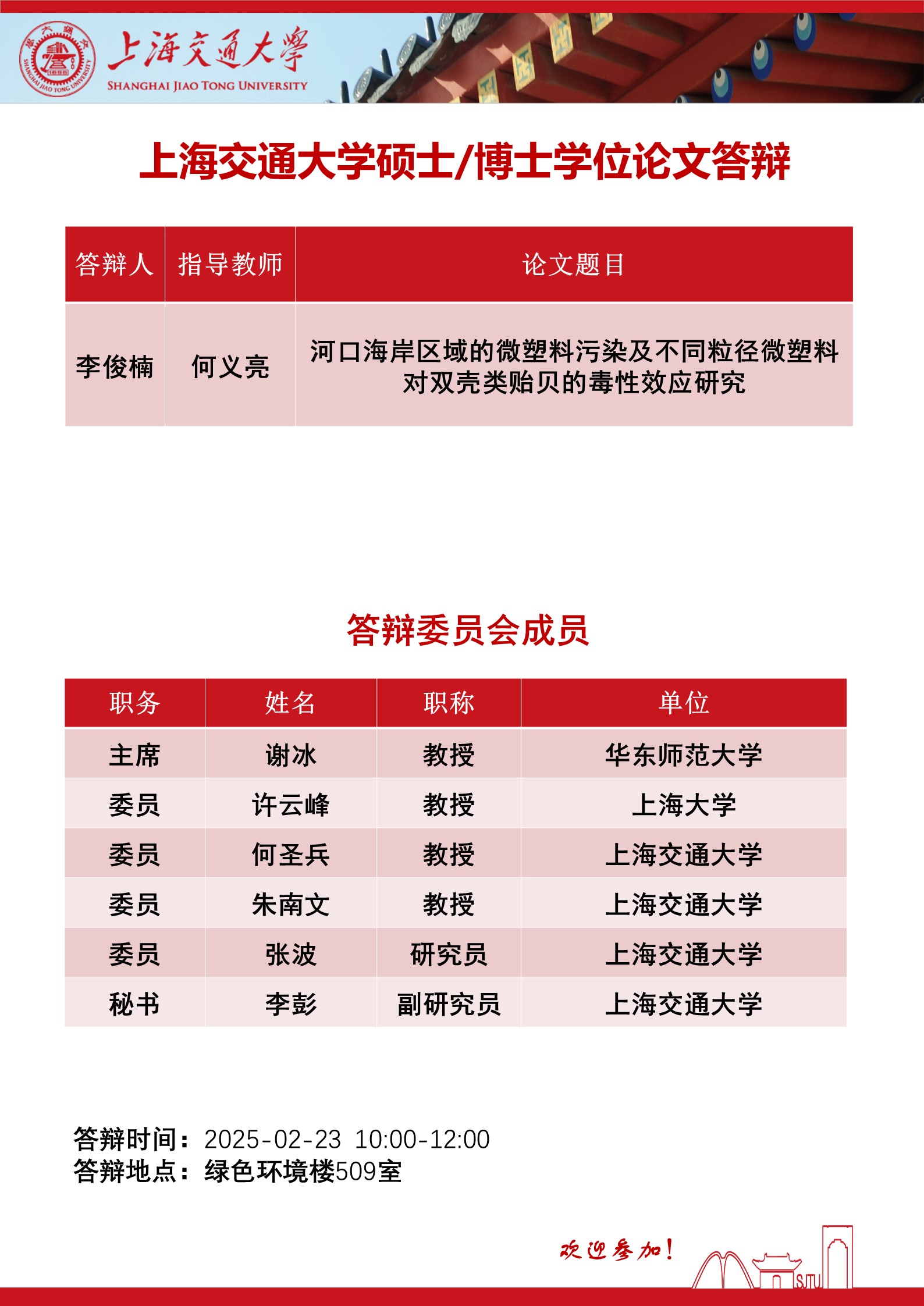 上海交通大学
SHANGHAI JIAO TONG UNIVERSITY

上海交通大学硕士/博士学位论文答辩

| 答辩人 | 指导教师 | 论文题目 |
|---|---|---|
| 李俊楠 | 何义亮 | 河口海岸区域的微塑料污染及不同粒径微塑料对双壳类贻贝的毒性效应研究 |

答辩委员会成员

| 职务 | 姓名 | 职称 | 单位 |
|---|---|---|---|
| 主席 | 谢冰 | 教授 | 华东师范大学 |
| 委员 | 许云峰 | 教授 | 上海大学 |
| 委员 | 何圣兵 | 教授 | 上海交通大学 |
| 委员 | 朱南文 | 教授 | 上海交通大学 |
| 委员 | 张波 | 研究员 | 上海交通大学 |
| 秘书 | 李彭 | 副研究员 | 上海交通大学 |

答辩时间：2025-02-23 10:00-12:00
答辩地点：绿色环境楼509室

欢迎参加！

SJTU